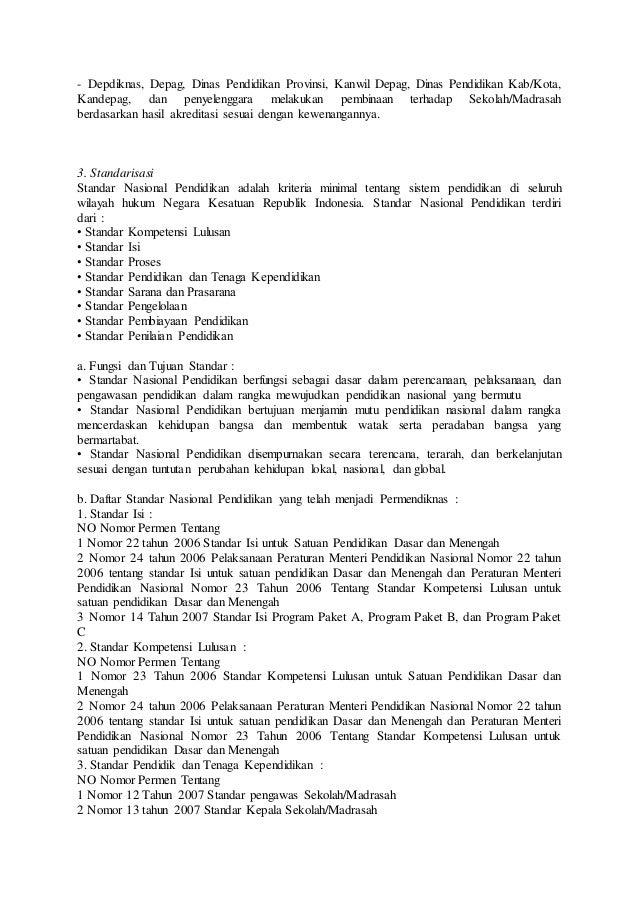 - Depdiknas, Depag, Dinas Pendidikan Provinsi, Kanwil Depag, Dinas Pendidikan Kab/Kota, Kandepag, dan penyelenggara melakukan pembinaan terhadap Sekolah/Madrasah berdasarkan hasil akreditasi sesuai dengan kewenangannya.

3. Standarisasi
Standar Nasional Pendidikan adalah kriteria minimal tentang sistem pendidikan di seluruh wilayah hukum Negara Kesatuan Republik Indonesia. Standar Nasional Pendidikan terdiri dari :
• Standar Kompetensi Lulusan
• Standar Isi
• Standar Proses
• Standar Pendidikan dan Tenaga Kependidikan
• Standar Sarana dan Prasarana
• Standar Pengelolaan
• Standar Pembiayaan Pendidikan
• Standar Penilaian Pendidikan

a. Fungsi dan Tujuan Standar :
• Standar Nasional Pendidikan berfungsi sebagai dasar dalam perencanaan, pelaksanaan, dan pengawasan pendidikan dalam rangka mewujudkan pendidikan nasional yang bermutu
• Standar Nasional Pendidikan bertujuan menjamin mutu pendidikan nasional dalam rangka mencerdaskan kehidupan bangsa dan membentuk watak serta peradaban bangsa yang bermartabat.
• Standar Nasional Pendidikan disempurnakan secara terencana, terarah, dan berkelanjutan sesuai dengan tuntutan perubahan kehidupan lokal, nasional, dan global.

b. Daftar Standar Nasional Pendidikan yang telah menjadi Permendiknas :
1. Standar Isi :
NO Nomor Permen Tentang
1 Nomor 22 tahun 2006 Standar Isi untuk Satuan Pendidikan Dasar dan Menengah
2 Nomor 24 tahun 2006 Pelaksanaan Peraturan Menteri Pendidikan Nasional Nomor 22 tahun 2006 tentang standar Isi untuk satuan pendidikan Dasar dan Menengah dan Peraturan Menteri Pendidikan Nasional Nomor 23 Tahun 2006 Tentang Standar Kompetensi Lulusan untuk satuan pendidikan Dasar dan Menengah
3 Nomor 14 Tahun 2007 Standar Isi Program Paket A, Program Paket B, dan Program Paket C
2. Standar Kompetensi Lulusan :
NO Nomor Permen Tentang
1 Nomor 23 Tahun 2006 Standar Kompetensi Lulusan untuk Satuan Pendidikan Dasar dan Menengah
2 Nomor 24 tahun 2006 Pelaksanaan Peraturan Menteri Pendidikan Nasional Nomor 22 tahun 2006 tentang standar Isi untuk satuan pendidikan Dasar dan Menengah dan Peraturan Menteri Pendidikan Nasional Nomor 23 Tahun 2006 Tentang Standar Kompetensi Lulusan untuk satuan pendidikan Dasar dan Menengah
3. Standar Pendidik dan Tenaga Kependidikan :
NO Nomor Permen Tentang
1 Nomor 12 Tahun 2007 Standar pengawas Sekolah/Madrasah
2 Nomor 13 tahun 2007 Standar Kepala Sekolah/Madrasah